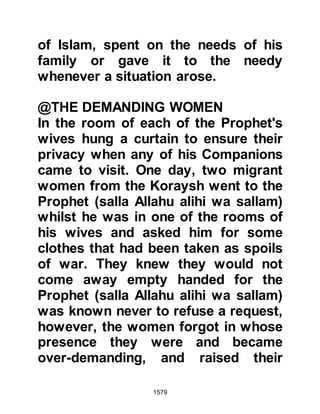 of Islam, spent on the needs of his family or gave it to the needy whenever a situation arose.

@THE DEMANDING WOMEN
In the room of each of the Prophet's wives hung a curtain to ensure their privacy when any of his Companions came to visit. One day, two migrant women from the Koraysh went to the Prophet (salla Allahu alihi wa sallam) whilst he was in one of the rooms of his wives and asked him for some clothes that had been taken as spoils of war. They knew they would not come away empty handed for the Prophet (salla Allahu alihi wa sallam) was known never to refuse a request, however, the women forgot in whose presence they were and became over-demanding, and raised their

1579